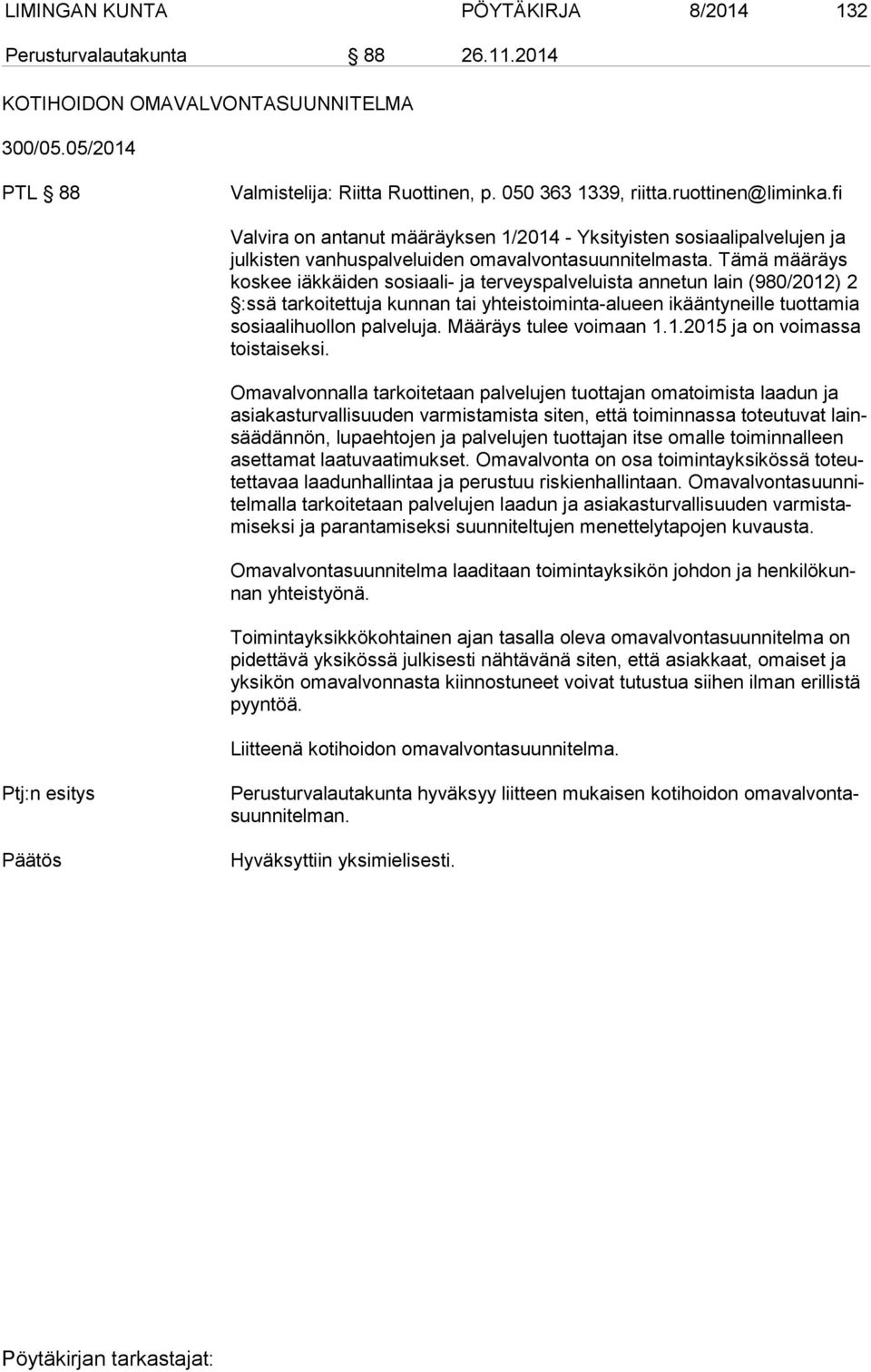 LIMINGAN KUNTA PÖYTÄKIRJA 8/2014 132

Perusturvalautakunta § 88 26.11.2014

KOTIHOIDON OMAVALVONTASUUNNITELMA

300/05.05/2014

PTL § 88 Valmistelija: Riitta Ruottinen, p. 050 363 1339, riitta.ruottinen@liminka.fi

Valvira on antanut määräyksen 1/2014 - Yksityisten sosiaalipalvelujen ja julkisten vanhuspalveluiden omavalvontasuunnitelmasta. Tämä määräys koskee iäkkäiden sosiaali- ja terveyspalveluista annetun lain (980/2012) 2 §:ssä tarkoitettuja kunnan tai yhteistoiminta-alueen ikääntyneille tuottamia sosiaalihuollon palveluja. Määräys tulee voimaan 1.1.2015 ja on voimassa toistaiseksi.

Omavalvonnalla tarkoitetaan palvelujen tuottajan omatoimista laadun ja asiakasturvallisuuden varmistamista siten, että toiminnassa toteutuvat lainsäädännön, lupaehtojen ja palvelujen tuottajan itse omalle toiminnalleen asettamat laatuvaatimukset. Omavalvonta on osa toimintayksikössä toteutettavaa laadunhallintaa ja perustuu riskienhallintaan. Omavalvontasuunnitelmalla tarkoitetaan palvelujen laadun ja asiakasturvallisuuden varmistamiseksi ja parantamiseksi suunniteltujen menettelytapojen kuvausta.

Omavalvontasuunnitelma laaditaan toimintayksikön johdon ja henkilökunnan yhteistyönä.

Toimintayksikkökohtainen ajan tasalla oleva omavalvontasuunnitelma on pidettävä yksikössä julkisesti nähtävänä siten, että asiakkaat, omaiset ja yksikön omavalvonnasta kiinnostuneet voivat tutustua siihen ilman erillistä pyyntöä.

Liitteenä kotihoidon omavalvontasuunnitelma.

Ptj:n esitys Perusturvalautakunta hyväksyy liitteen mukaisen kotihoidon omavalvontasuunnitelman.

Päätös Hyväksyttiin yksimielisesti.

Pöytäkirjan tarkastajat: